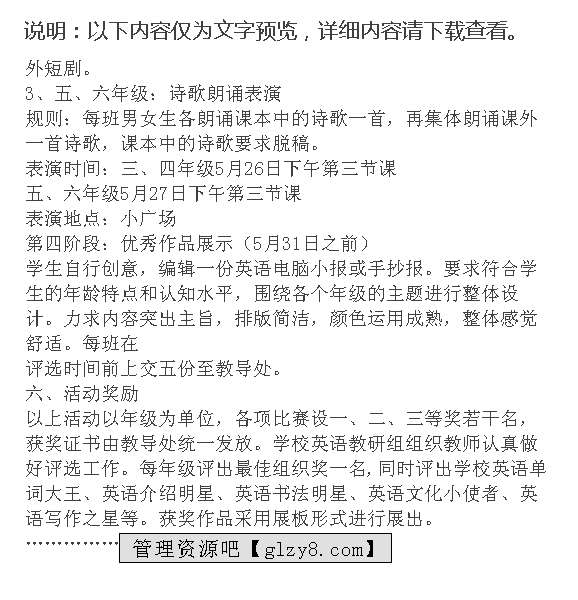 说明：以下内容仅为文字预览，详细内容请下载查看。

外短剧。
3、五、六年级：诗歌朗诵表演
规则：每班男女生各朗诵课本中的诗歌一首，再集体朗诵课外一首诗歌，课本中的诗歌要求脱稿。
表演时间：三、四年级5月26日下午第三节课
五、六年级5月27日下午第三节课
表演地点：小广场
第四阶段：优秀作品展示（5月31日之前）
学生自行创意，编辑一份英语电脑小报或手抄报。要求符合学生的年龄特点和认知水平，围绕各个年级的主题进行整体设计。力求内容突出主旨，排版简洁，颜色运用成熟，整体感觉舒适。每班在
评选时间前上交五份至教导处。
六、活动奖励
以上活动以年级为单位，各项比赛设一、二、三等奖若干名，获奖证书由教导处统一发放。学校英语教研组组织教师认真做好评选工作。每年级评出最佳组织奖一名，同时评出学校英语单词大王、英语介绍明星、英语书法明星、英语文化小使者、英语写作之星等。获奖作品采用展板形式进行展出。
……………… 管理资源吧【glzy8.com】